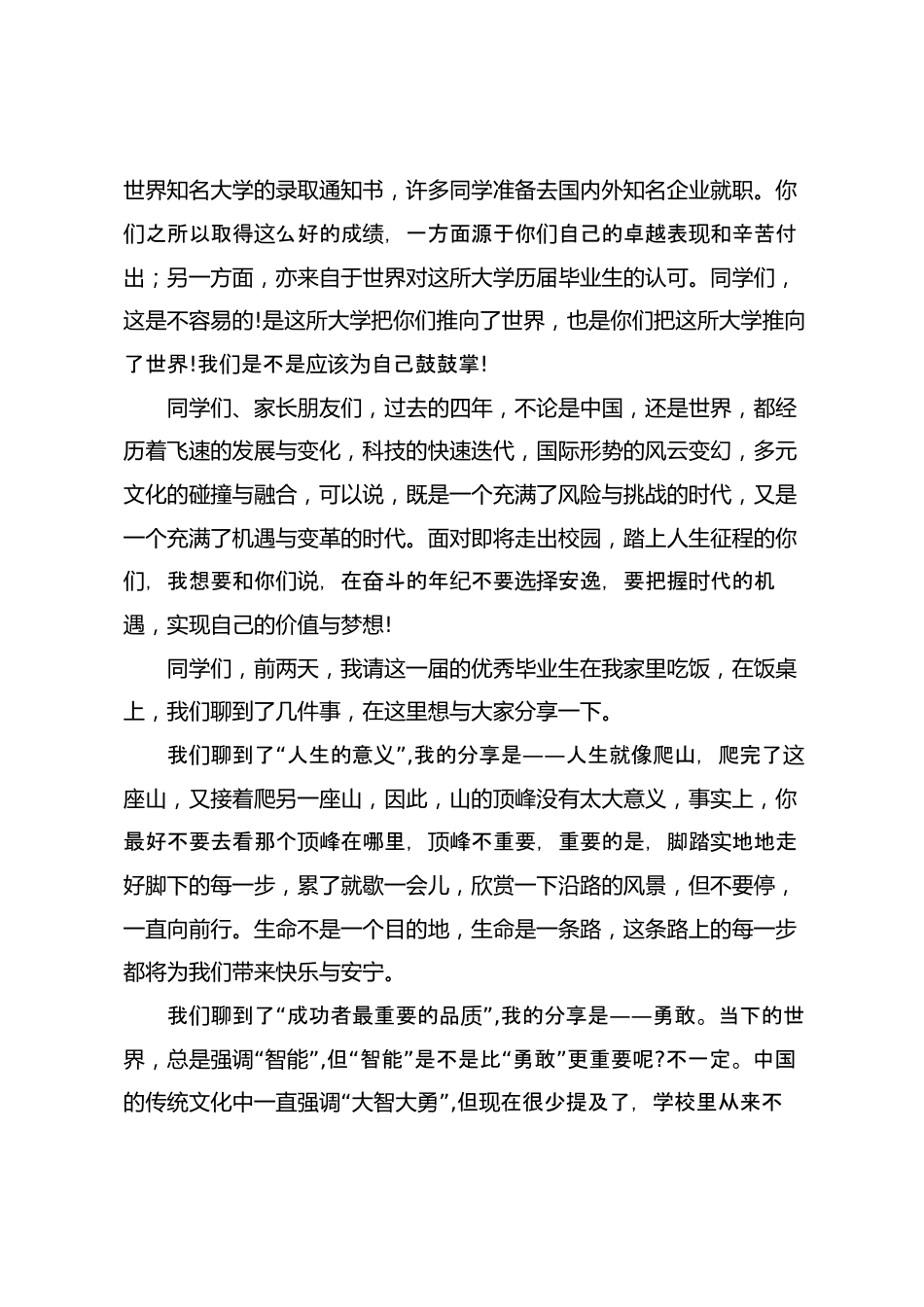 世界知名大学的录取通知书，许多同学准备去国内外知名企业就职。你们之所以取得这么好的成绩，一方面源于你们自己的卓越表现和辛苦付出；另一方面，亦来自于世界对这所大学历届毕业生的认可。同学们，这是不容易的!是这所大学把你们推向了世界，也是你们把这所大学推向了世界!我们是不是应该为自己鼓鼓掌!

同学们、家长朋友们，过去的四年，不论是中国，还是世界，都经历着飞速的发展与变化，科技的快速迭代，国际形势的风云变幻，多元文化的碰撞与融合，可以说，既是一个充满了风险与挑战的时代，又是一个充满了机遇与变革的时代。面对即将走出校园，踏上人生征程的你们，我想要和你们说，在奋斗的年纪不要选择安逸，要把握时代的机遇，实现自己的价值与梦想!

同学们，前两天，我请这一届的优秀毕业生在我家里吃饭，在饭桌上，我们聊到了几件事，在这里想与大家分享一下。

我们聊到了“人生的意义”,我的分享是——人生就像爬山，爬完了这座山，又接着爬另一座山，因此，山的顶峰没有太大意义，事实上，你最好不要去看那个顶峰在哪里，顶峰不重要，重要的是，脚踏实地地走好脚下的每一步，累了就歇一会儿，欣赏一下沿路的风景，但不要停，一直向前行。生命不是一个目的地，生命是一条路，这条路上的每一步都将为我们带来快乐与安宁。

我们聊到了“成功者最重要的品质”,我的分享是——勇敢。当下的世界，总是强调“智能”,但“智能”是不是比“勇敢”更重要呢?不一定。中国的传统文化中一直强调“大智大勇”,但现在很少提及了，学校里从来不